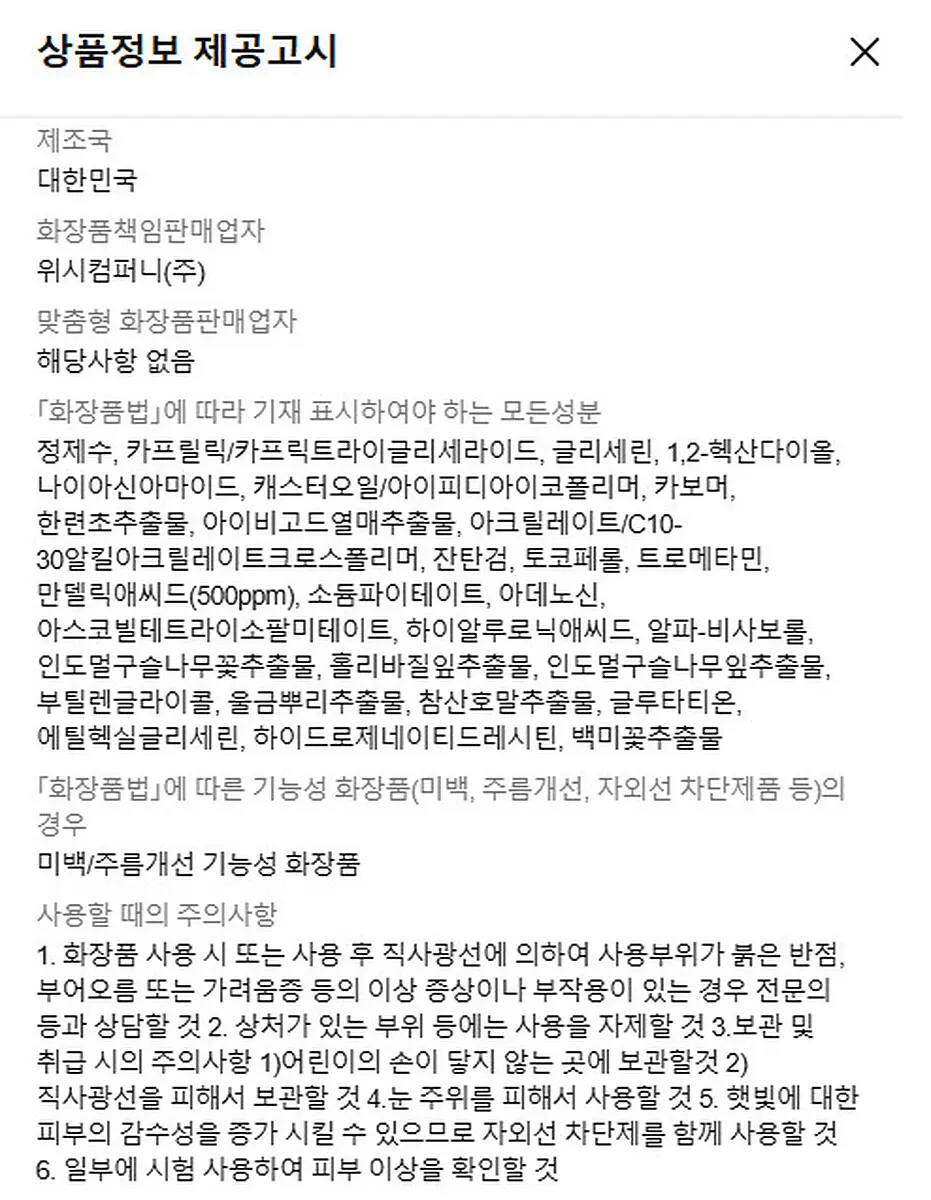 상품정보 제공고시

제조국
대한민국

화장품책임판매업자
위시컴퍼니(주)

맞춤형 화장품판매업자
해당사항 없음

「화장품법」에 따라 기재 표시하여야 하는 모든성분
정제수, 카프릴릭/카프릭트라이글리세라이드, 글리세린, 1,2-헥산다이올, 나이아신아마이드, 캐스터오일/아이피디아이코폴리머, 카보머, 한련초추출물, 아이비고드열매추출물, 아크릴레이트/C10-30알킬아크릴레이트크로스폴리머, 잔탄검, 토코페롤, 트로메타민, 만델릭애씨드(500ppm), 소듐파이테이트, 아데노신, 아스코빌테트라이소팔미테이트, 하이알루로닉애씨드, 알파-비사보롤, 인도멀구슬나무꽃추출물, 홀리바질잎추출물, 인도멀구슬나무잎추출물, 부틸렌글라이콜, 울금뿌리추출물, 참산호말추출물, 글루타티온, 에틸헥실글리세린, 하이드로제네이티드레시틴, 백미꽃추출물

「화장품법」에 따른 기능성 화장품(미백, 주름개선, 자외선 차단제품 등)의 경우
미백/주름개선 기능성 화장품

사용할 때의 주의사항
1. 화장품 사용 시 또는 사용 후 직사광선에 의하여 사용부위가 붉은 반점, 부어오름 또는 가려움증 등의 이상 증상이나 부작용이 있는 경우 전문의 등과 상담할 것 2. 상처가 있는 부위 등에는 사용을 자제할 것 3.보관 및 취급 시의 주의사항 1)어린이의 손이 닿지 않는 곳에 보관할것 2) 직사광선을 피해서 보관할 것 4.눈 주위를 피해서 사용할 것 5. 햇빛에 대한 피부의 감수성을 증가 시킬 수 있으므로 자외선 차단제를 함께 사용할 것 6. 일부에 시험 사용하여 피부 이상을 확인할 것